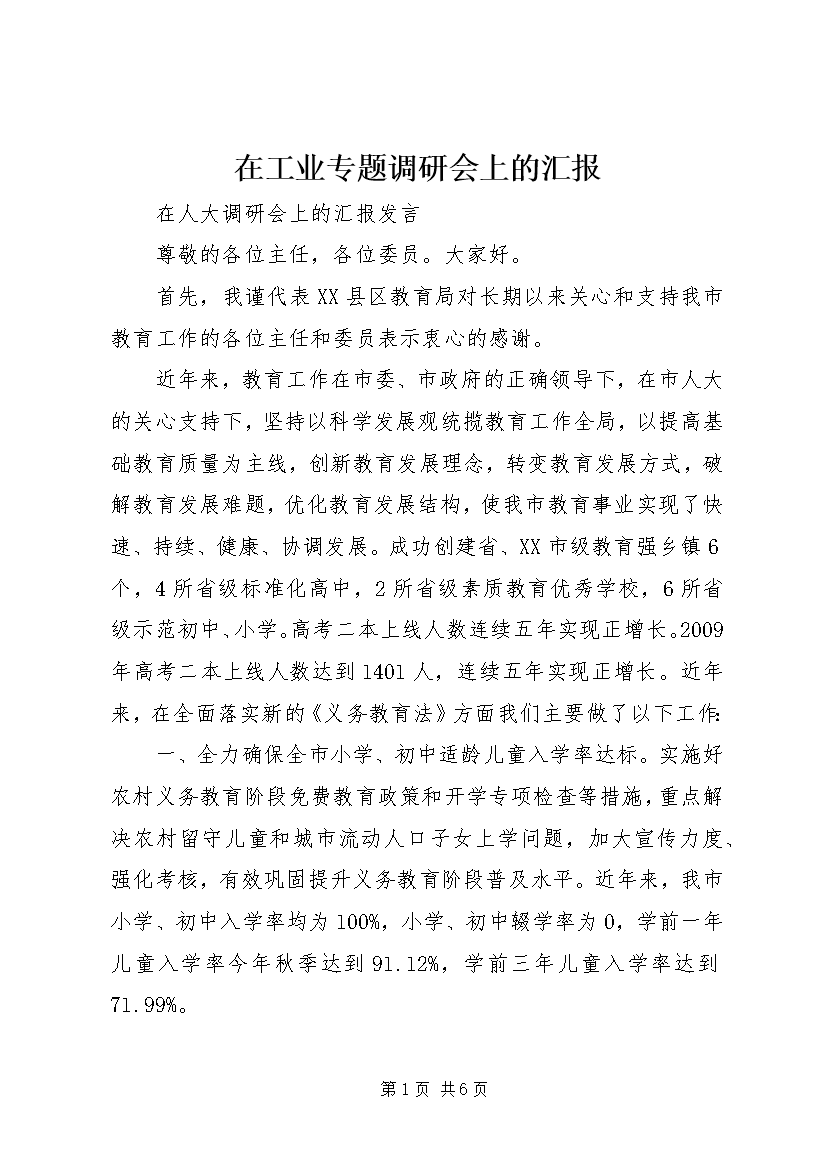 在工业专题调研会上的汇报

在人大调研会上的汇报发言

尊敬的各位主任，各位委员。大家好。

首先，我谨代表XX县区教育局对长期以来关心和支持我市教育工作的各位主任和委员表示衷心的感谢。

近年来，教育工作在市委、市政府的正确领导下，在市人大的关心支持下，坚持以科学发展观统揽教育工作全局，以提高基础教育质量为主线，创新教育发展理念，转变教育发展方式，破解教育发展难题，优化教育发展结构，使我市教育事业实现了快速、持续、健康、协调发展。成功创建省、XX市级教育强乡镇6个，4所省级标准化高中，2所省级素质教育优秀学校，6所省级示范初中、小学。高考二本上线人数连续五年实现正增长。2009年高考二本上线人数达到1401人，连续五年实现正增长。近年来，在全面落实新的《义务教育法》方面我们主要做了以下工作：

一、全力确保全市小学、初中适龄儿童入学率达标。实施好农村义务教育阶段免费教育政策和开学专项检查等措施，重点解决农村留守儿童和城市流动人口子女上学问题，加大宣传力度、强化考核，有效巩固提升义务教育阶段普及水平。近年来，我市小学、初中入学率均为100%，小学、初中辍学率为0，学前一年儿童入学率今年秋季达到91.12%，学前三年儿童入学率达到71.99%。

第1页 共6页